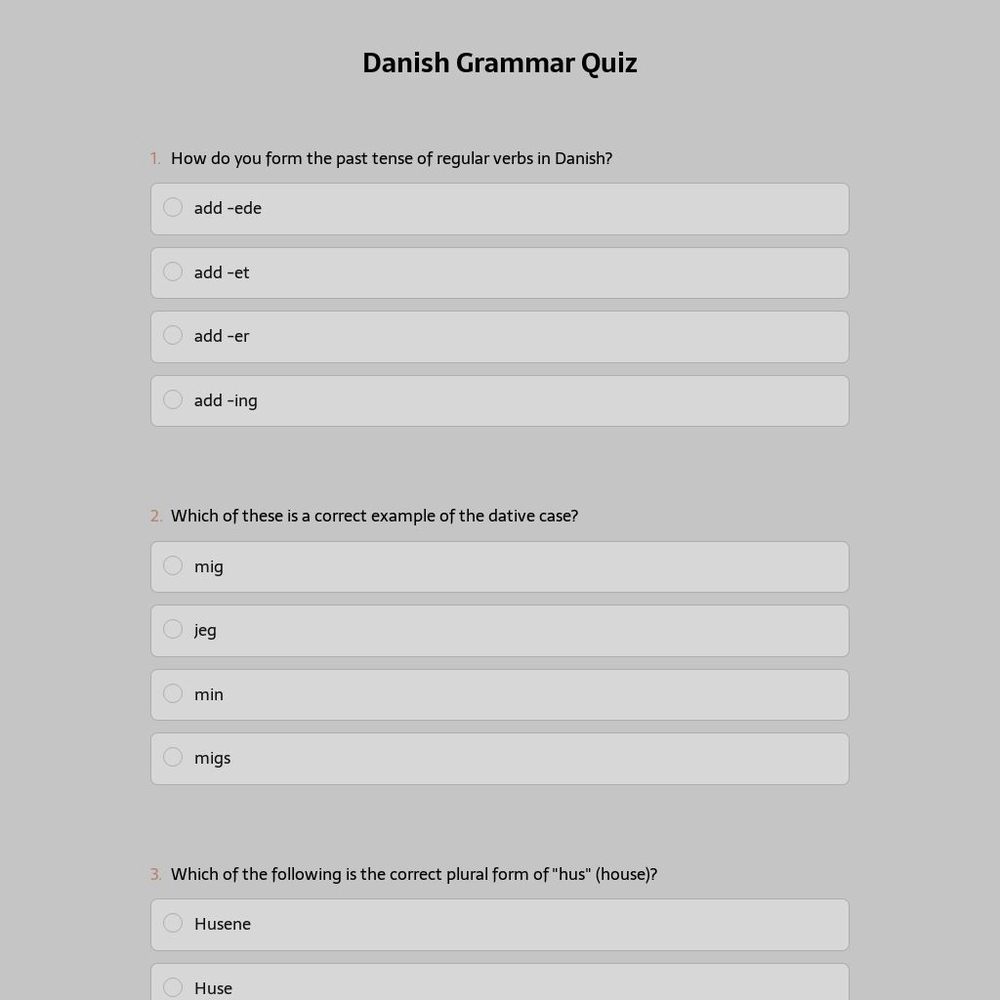 Danish Grammar Quiz

1. How do you form the past tense of regular verbs in Danish?

add -ede

add -et

add -er

add -ing

2. Which of these is a correct example of the dative case?

mig

jeg

min

migs

3. Which of the following is the correct plural form of "hus" (house)?

Husene

Huse